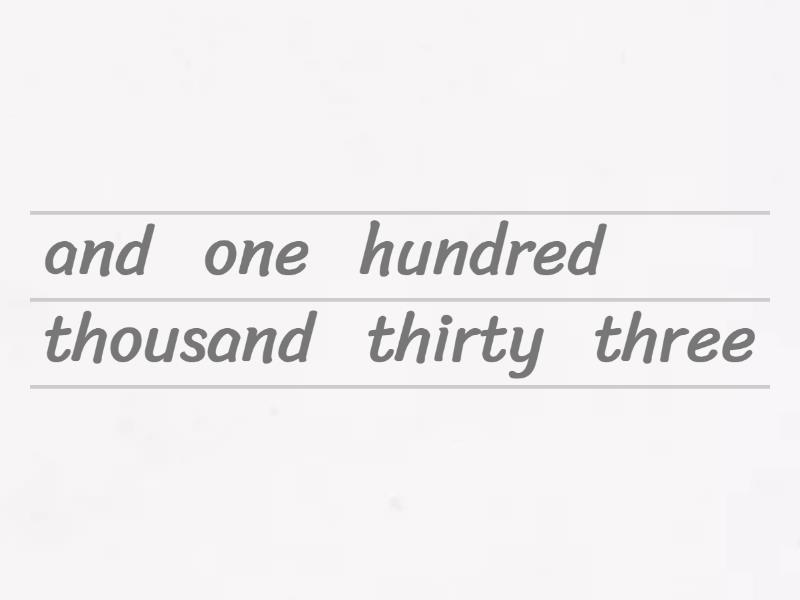 and one hundred
thousand thirty three